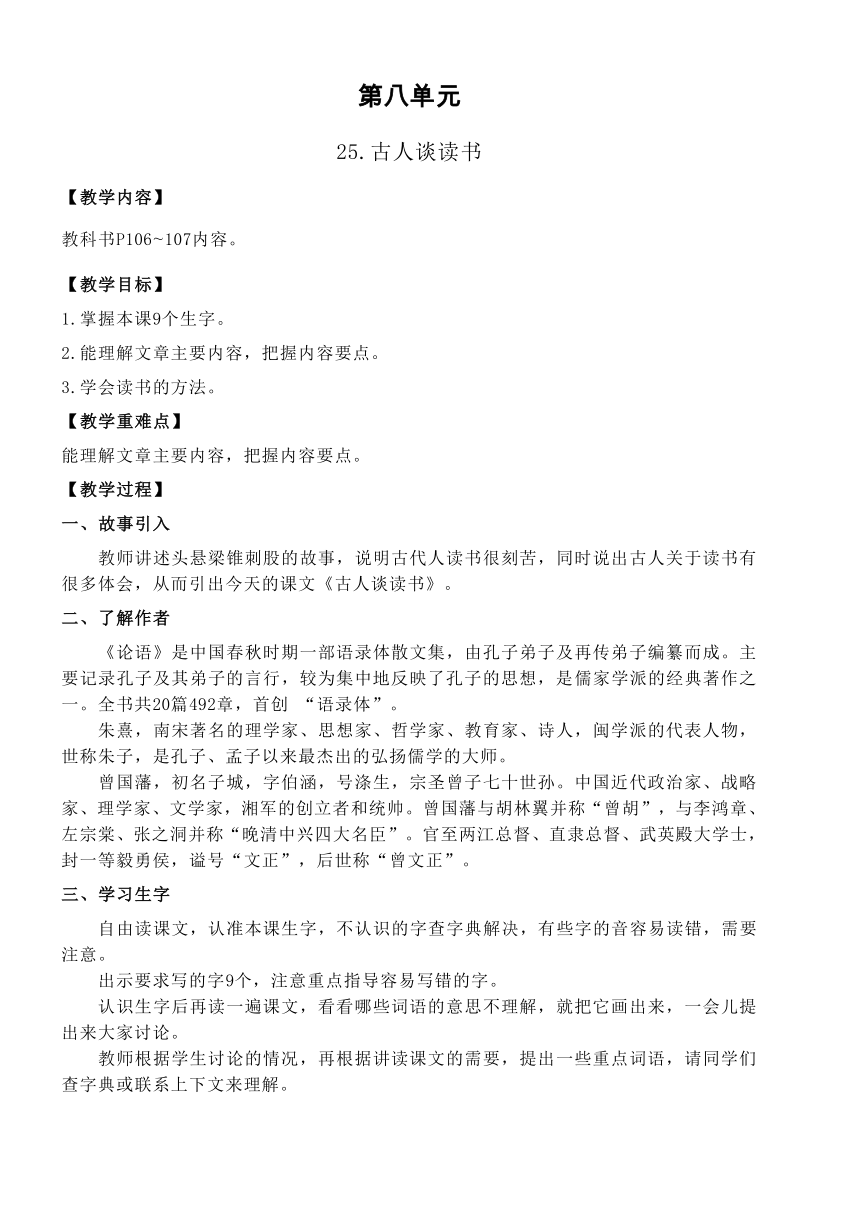 第八单元

25.古人谈读书

【教学内容】

教科书P106~107内容。

【教学目标】

1.掌握本课9个生字。

2.能理解文章主要内容，把握内容要点。

3.学会读书的方法。

【教学重难点】

能理解文章主要内容，把握内容要点。

【教学过程】

一、故事引入

教师讲述头悬梁锥刺股的故事，说明古代人读书很刻苦，同时说出古人关于读书有很多体会，从而引出今天的课文《古人谈读书》。

二、了解作者

《论语》是中国春秋时期一部语录体散文集，由孔子弟子及再传弟子编纂而成。主要记录孔子及其弟子的言行，较为集中地反映了孔子的思想，是儒家学派的经典著作之一。全书共20篇492章，首创 “语录体”。

朱熹，南宋著名的理学家、思想家、哲学家、教育家、诗人，闽学派的代表人物，世称朱子，是孔子、孟子以来最杰出的弘扬儒学的大师。

曾国藩，初名子城，字伯涵，号涤生，宗圣曾子七十世孙。中国近代政治家、战略家、理学家、文学家，湘军的创立者和统帅。曾国藩与胡林翼并称“曾胡”，与李鸿章、左宗棠、张之洞并称“晚清中兴四大名臣”。官至两江总督、直隶总督、武英殿大学士，封一等毅勇侯，谥号“文正”，后世称“曾文正”。

三、学习生字

自由读课文，认准本课生字，不认识的字查字典解决，有些字的音容易读错，需要注意。

出示要求写的字9个，注意重点指导容易写错的字。

认识生字后再读一遍课文，看看哪些词语的意思不理解，就把它画出来，一会儿提出来大家讨论。

教师根据学生讨论的情况，再根据讲读课文的需要，提出一些重点词语，请同学们查字典或联系上下文来理解。